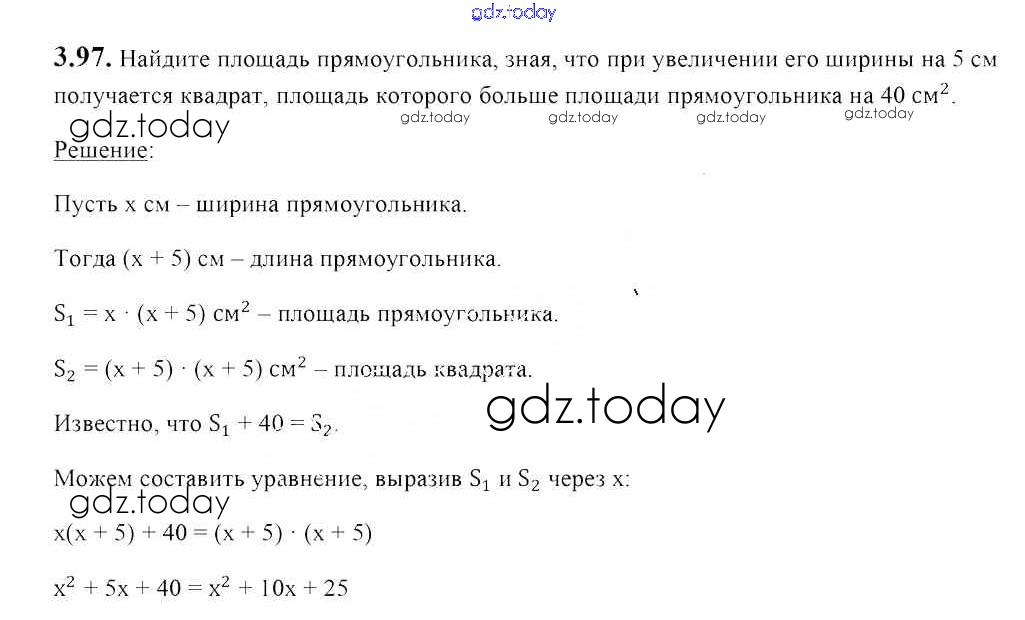 3.97. Найдите площадь прямоугольника, зная, что при увеличении его ширины на 5 см получается квадрат, площадь которого больше площади прямоугольника на 40 $см^2$.

Решение:

Пусть x см – ширина прямоугольника.

Тогда (x + 5) см – длина прямоугольника.

$S_1 = x \cdot (x + 5)$ $см^2$ – площадь прямоугольника.

$S_2 = (x + 5) \cdot (x + 5)$ $см^2$ – площадь квадрата.

Известно, что $S_1 + 40 = S_2$.

Можем составить уравнение, выразив $S_1$ и $S_2$ через x:

$x(x + 5) + 40 = (x + 5) \cdot (x + 5)$

$x^2 + 5x + 40 = x^2 + 10x + 25$

gdz.today